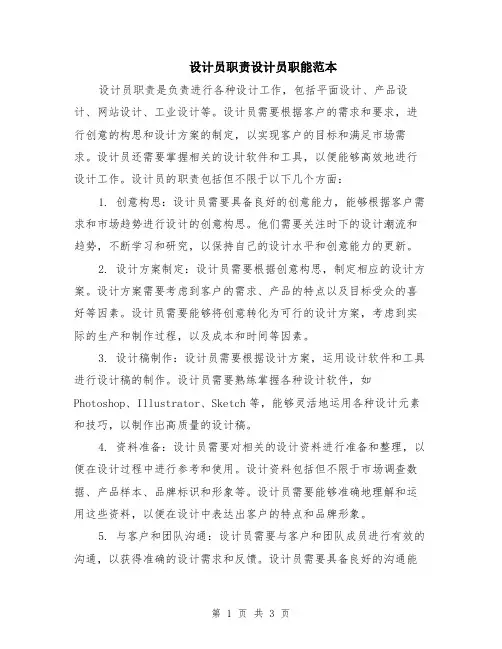 设计员职责设计员职能范本

设计员职责是负责进行各种设计工作，包括平面设计、产品设计、网站设计、工业设计等。设计员需要根据客户的需求和要求，进行创意的构思和设计方案的制定，以实现客户的目标和满足市场需求。设计员还需要掌握相关的设计软件和工具，以便能够高效地进行设计工作。设计员的职责包括但不限于以下几个方面：

1. 创意构思：设计员需要具备良好的创意能力，能够根据客户需求和市场趋势进行设计的创意构思。他们需要关注时下的设计潮流和趋势，不断学习和研究，以保持自己的设计水平和创意能力的更新。

2. 设计方案制定：设计员需要根据创意构思，制定相应的设计方案。设计方案需要考虑到客户的需求、产品的特点以及目标受众的喜好等因素。设计员需要能够将创意转化为可行的设计方案，考虑到实际的生产和制作过程，以及成本和时间等因素。

3. 设计稿制作：设计员需要根据设计方案，运用设计软件和工具进行设计稿的制作。设计员需要熟练掌握各种设计软件，如Photoshop、Illustrator、Sketch等，能够灵活地运用各种设计元素和技巧，以制作出高质量的设计稿。

4. 资料准备：设计员需要对相关的设计资料进行准备和整理，以便在设计过程中进行参考和使用。设计资料包括但不限于市场调查数据、产品样本、品牌标识和形象等。设计员需要能够准确地理解和运用这些资料，以便在设计中表达出客户的特点和品牌形象。

5. 与客户和团队沟通：设计员需要与客户和团队成员进行有效的沟通，以获得准确的设计需求和反馈。设计员需要具备良好的沟通能

第 1 页 共 3 页